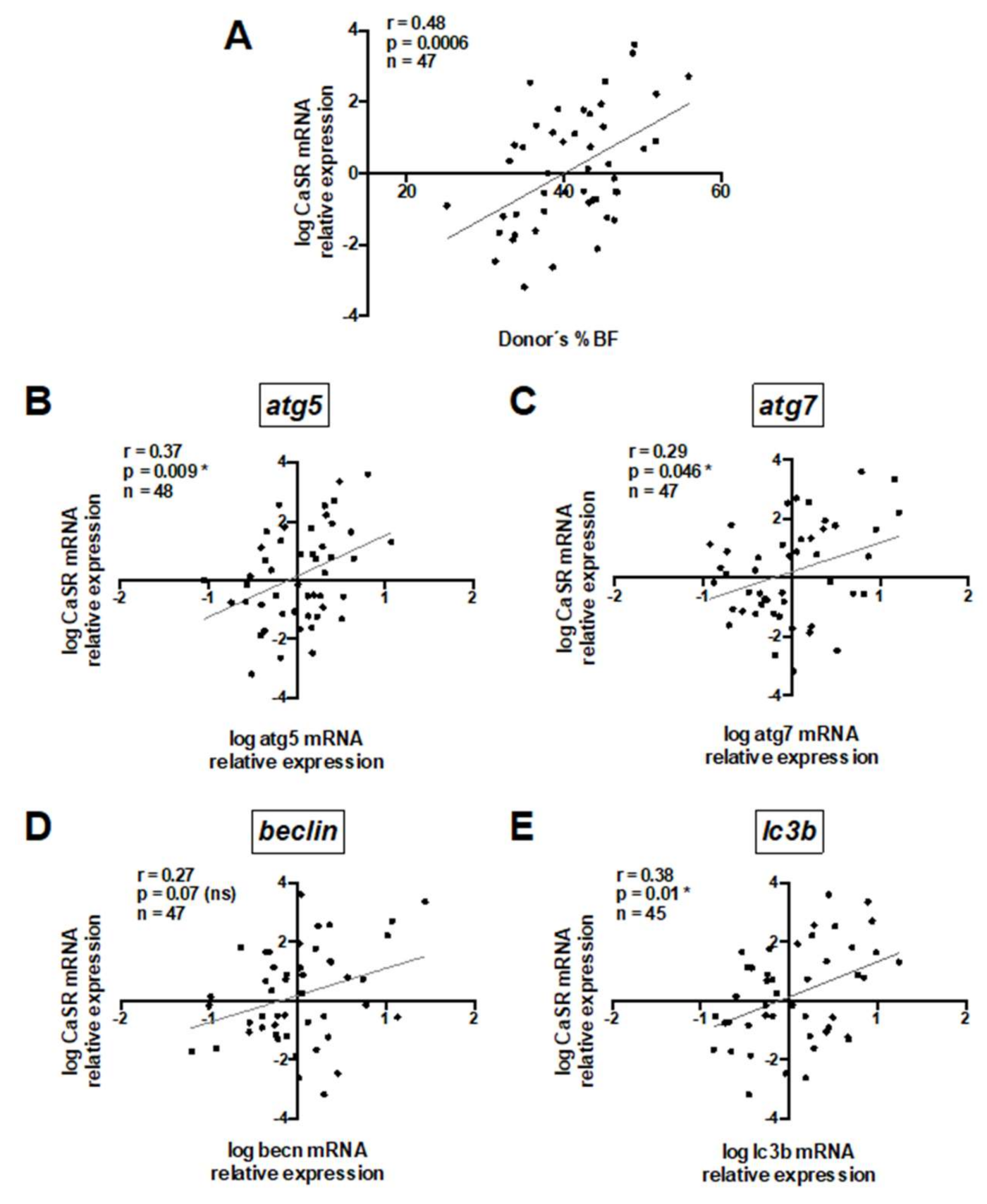 A

r = 0.48
p = 0.0006
n = 47

log CaSR mRNA relative expression

4
2
0
-2
-4

20
40
60

Donor´s % BF

B

atg5

r = 0.37
p = 0.009 *
n = 48

log CaSR mRNA relative expression

4
2
-2
-4

-2
-1
1
2

log atg5 mRNA relative expression

C

atg7

r = 0.29
p = 0.046 *
n = 47

log CaSR mRNA relative expression

4
2
-2
-4

-2
-1
1
2

log atg7 mRNA relative expression

D

beclin

r = 0.27
p = 0.07 (ns)
n = 47

log CaSR mRNA relative expression

4
2
-2
-4

-2
-1
1
2

log becn mRNA relative expression

E

lc3b

r = 0.38
p = 0.01 *
n = 45

log CaSR mRNA relative expression

4
2
-2
-4

-2
-1
1
2

log lc3b mRNA relative expression